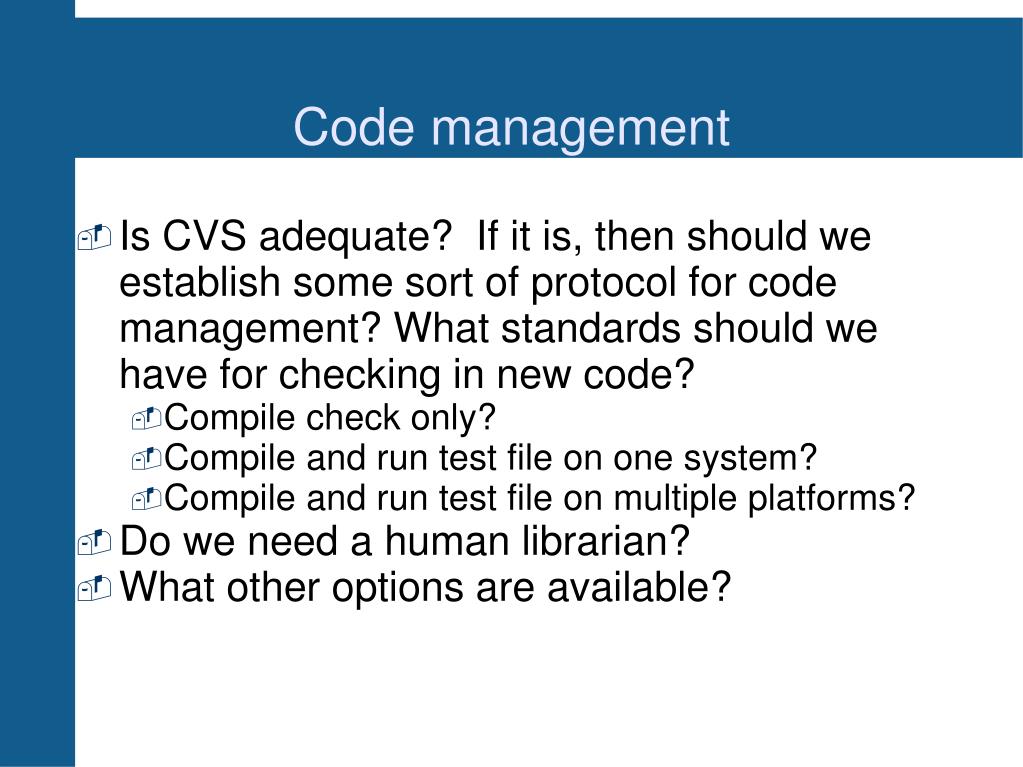 Code management

Is CVS adequate? If it is, then should we establish some sort of protocol for code management? What standards should we have for checking in new code?

Compile check only?

Compile and run test file on one system?

Compile and run test file on multiple platforms?

Do we need a human librarian?

What other options are available?